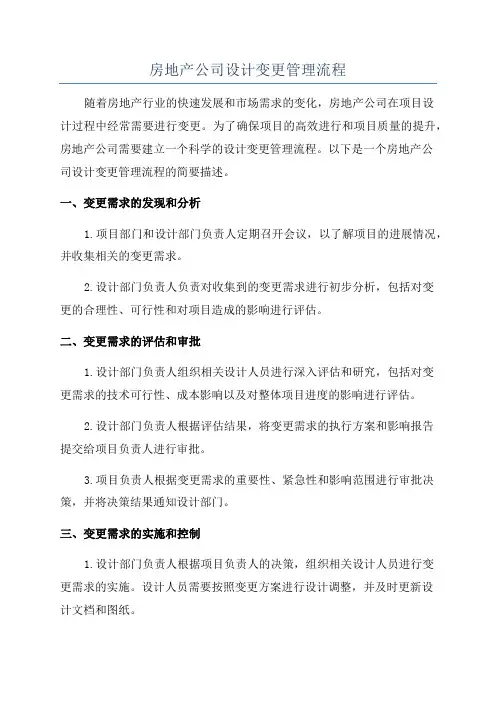 房地产公司设计变更管理流程

随着房地产行业的快速发展和市场需求的变化，房地产公司在项目设计过程中经常需要进行变更。为了确保项目的高效进行和项目质量的提升，房地产公司需要建立一个科学的设计变更管理流程。以下是一个房地产公司设计变更管理流程的简要描述。

一、变更需求的发现和分析

1.项目部门和设计部门负责人定期召开会议，以了解项目的进展情况，并收集相关的变更需求。

2.设计部门负责人负责对收集到的变更需求进行初步分析，包括对变更的合理性、可行性和对项目造成的影响进行评估。

二、变更需求的评估和审批

1.设计部门负责人组织相关设计人员进行深入评估和研究，包括对变更需求的技术可行性、成本影响以及对整体项目进度的影响进行评估。

2.设计部门负责人根据评估结果，将变更需求的执行方案和影响报告提交给项目负责人进行审批。

3.项目负责人根据变更需求的重要性、紧急性和影响范围进行审批决策，并将决策结果通知设计部门。

三、变更需求的实施和控制

1.设计部门负责人根据项目负责人的决策，组织相关设计人员进行变更需求的实施。设计人员需要按照变更方案进行设计调整，并及时更新设计文档和图纸。